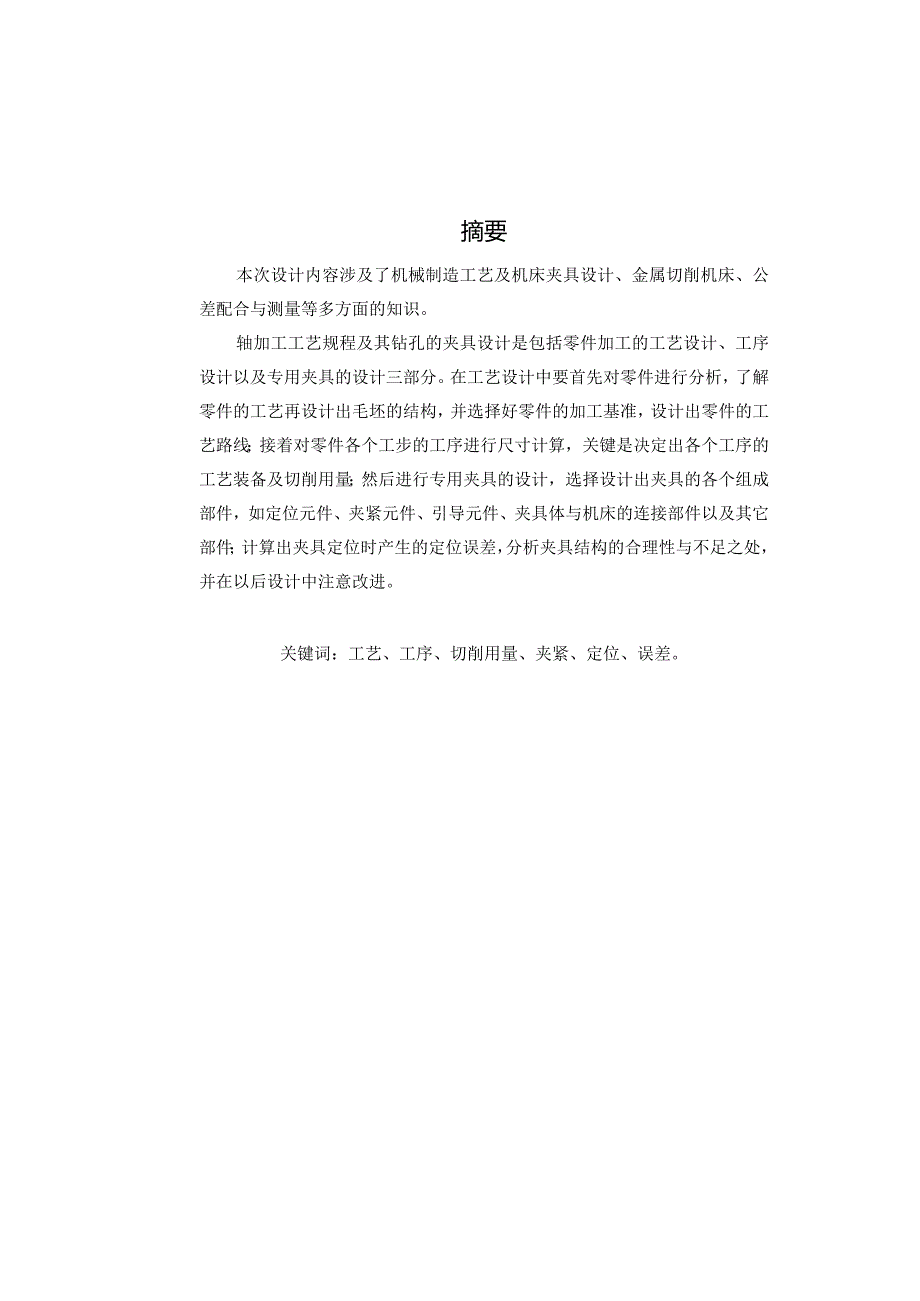 摘要

本次设计内容涉及了机械制造工艺及机床夹具设计、金属切削机床、公差配合与测量等多方面的知识。

轴加工工艺规程及其钻孔的夹具设计是包括零件加工的工艺设计、工序设计以及专用夹具的设计三部分。在工艺设计中要首先对零件进行分析，了解零件的工艺再设计出毛坯的结构，并选择好零件的加工基准，设计出零件的工艺路线；接着对零件各个工步的工序进行尺寸计算，关键是决定出各个工序的工艺装备及切削用量；然后进行专用夹具的设计，选择设计出夹具的各个组成部件，如定位元件、夹紧元件、引导元件、夹具体与机床的连接部件以及其它部件；计算出夹具定位时产生的定位误差，分析夹具结构的合理性与不足之处，并在以后设计中注意改进。

关键词：工艺、工序、切削用量、夹紧、定位、误差。